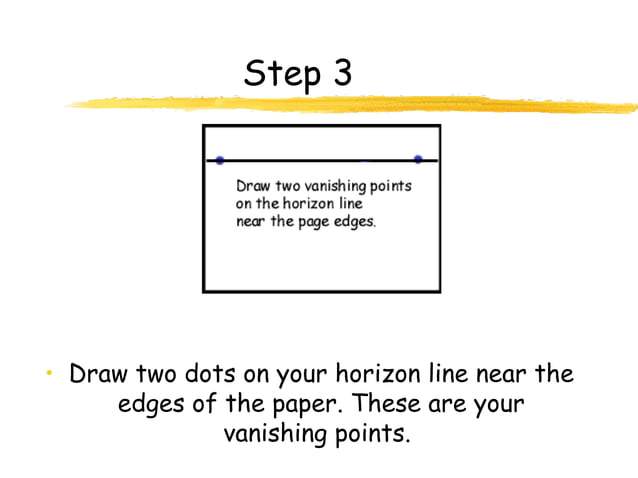 Step 3

Draw two vanishing points on the horizon line near the page edges.

• Draw two dots on your horizon line near the edges of the paper. These are your vanishing points.